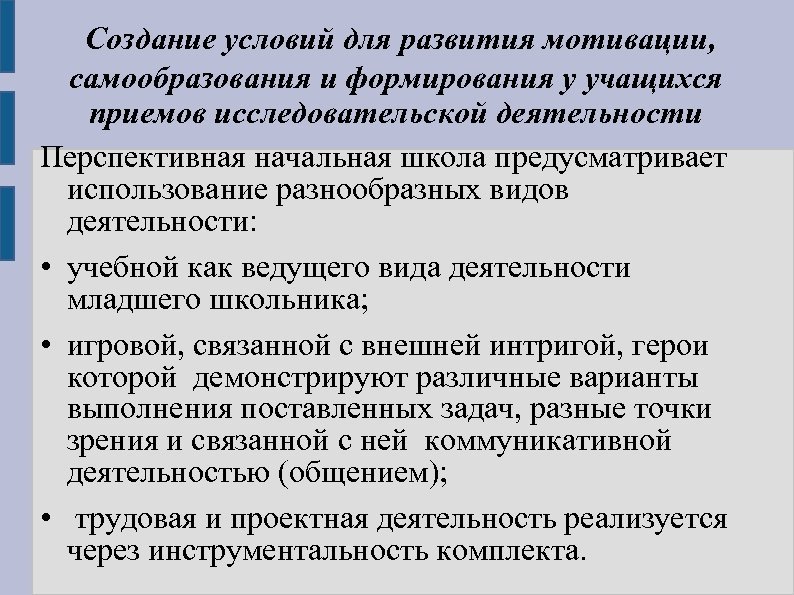 Создание условий для развития мотивации, самообразования и формирования у учащихся приемов исследовательской деятельности

Перспективная начальная школа предусматривает использование разнообразных видов деятельности:

• учебной как ведущего вида деятельности младшего школьника;

• игровой, связанной с внешней интригой, герои которой демонстрируют различные варианты выполнения поставленных задач, разные точки зрения и связанной с ней коммуникативной деятельностью (общением);

• трудовая и проектная деятельность реализуется через инструментальность комплекта.